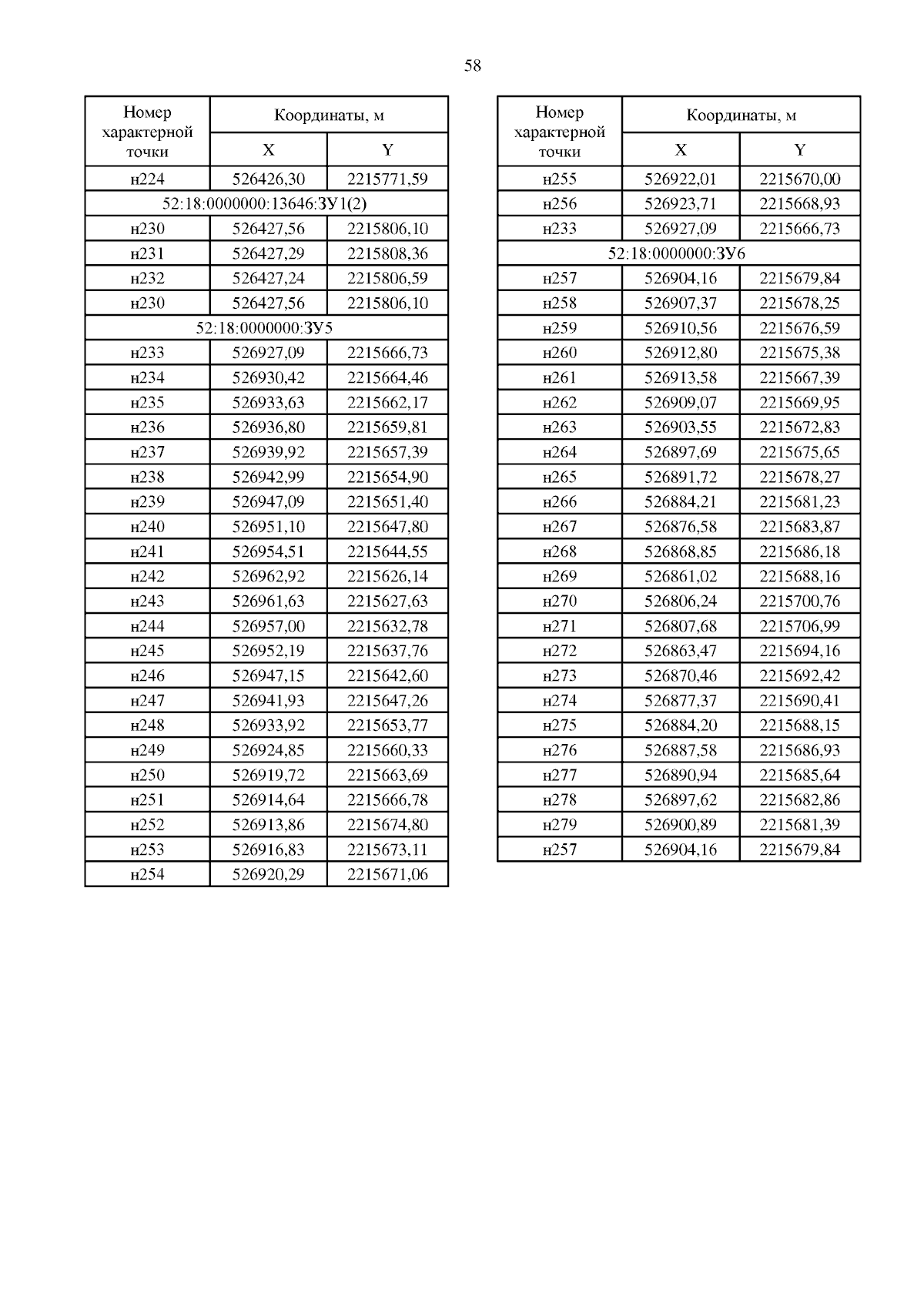 58

| Номер характерной точки | Координаты, м X | Координаты, м Y |
|---|---|---|
| н224 | 526426,30 | 2215771,59 |
| 52:18:0000000:13646:ЗУ1(2) | | |
| н230 | 526427,56 | 2215806,10 |
| н231 | 526427,29 | 2215808,36 |
| н232 | 526427,24 | 2215806,59 |
| н230 | 526427,56 | 2215806,10 |
| 52:18:0000000:ЗУ5 | | |
| н233 | 526927,09 | 2215666,73 |
| н234 | 526930,42 | 2215664,46 |
| н235 | 526933,63 | 2215662,17 |
| н236 | 526936,80 | 2215659,81 |
| н237 | 526939,92 | 2215657,39 |
| н238 | 526942,99 | 2215654,90 |
| н239 | 526947,09 | 2215651,40 |
| н240 | 526951,10 | 2215647,80 |
| н241 | 526954,51 | 2215644,55 |
| н242 | 526962,92 | 2215626,14 |
| н243 | 526961,63 | 2215627,63 |
| н244 | 526957,00 | 2215632,78 |
| н245 | 526952,19 | 2215637,76 |
| н246 | 526947,15 | 2215642,60 |
| н247 | 526941,93 | 2215647,26 |
| н248 | 526933,92 | 2215653,77 |
| н249 | 526924,85 | 2215660,33 |
| н250 | 526919,72 | 2215663,69 |
| н251 | 526914,64 | 2215666,78 |
| н252 | 526913,86 | 2215674,80 |
| н253 | 526916,83 | 2215673,11 |
| н254 | 526920,29 | 2215671,06 |

| Номер характерной точки | Координаты, м X | Координаты, м Y |
|---|---|---|
| н255 | 526922,01 | 2215670,00 |
| н256 | 526923,71 | 2215668,93 |
| н233 | 526927,09 | 2215666,73 |
| 52:18:0000000:ЗУ6 | | |
| н257 | 526904,16 | 2215679,84 |
| н258 | 526907,37 | 2215678,25 |
| н259 | 526910,56 | 2215676,59 |
| н260 | 526912,80 | 2215675,38 |
| н261 | 526913,58 | 2215667,39 |
| н262 | 526909,07 | 2215669,95 |
| н263 | 526903,55 | 2215672,83 |
| н264 | 526897,69 | 2215675,65 |
| н265 | 526891,72 | 2215678,27 |
| н266 | 526884,21 | 2215681,23 |
| н267 | 526876,58 | 2215683,87 |
| н268 | 526868,85 | 2215686,18 |
| н269 | 526861,02 | 2215688,16 |
| н270 | 526806,24 | 2215700,76 |
| н271 | 526807,68 | 2215706,99 |
| н272 | 526863,47 | 2215694,16 |
| н273 | 526870,46 | 2215692,42 |
| н274 | 526877,37 | 2215690,41 |
| н275 | 526884,20 | 2215688,15 |
| н276 | 526887,58 | 2215686,93 |
| н277 | 526890,94 | 2215685,64 |
| н278 | 526897,62 | 2215682,86 |
| н279 | 526900,89 | 2215681,39 |
| н257 | 526904,16 | 2215679,84 |